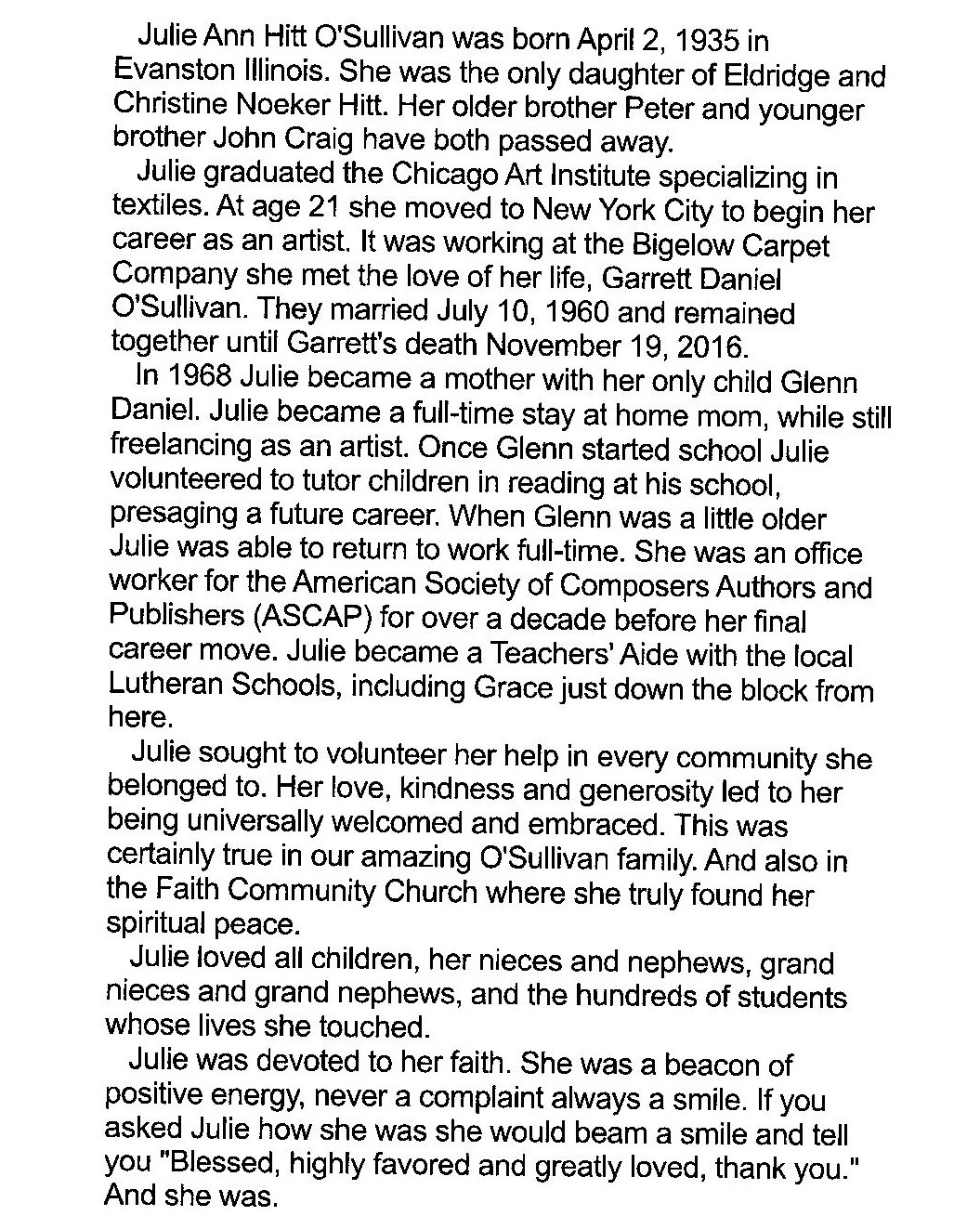 Julie Ann Hitt O'Sullivan was born April 2, 1935 in Evanston Illinois. She was the only daughter of Eldridge and Christine Noeker Hitt. Her older brother Peter and younger brother John Craig have both passed away.

Julie graduated the Chicago Art Institute specializing in textiles. At age 21 she moved to New York City to begin her career as an artist. It was working at the Bigelow Carpet Company she met the love of her life, Garrett Daniel O'Sullivan. They married July 10, 1960 and remained together until Garrett's death November 19, 2016.

In 1968 Julie became a mother with her only child Glenn Daniel. Julie became a full-time stay at home mom, while still freelancing as an artist. Once Glenn started school Julie volunteered to tutor children in reading at his school, presaging a future career. When Glenn was a little older Julie was able to return to work full-time. She was an office worker for the American Society of Composers Authors and Publishers (ASCAP) for over a decade before her final career move. Julie became a Teachers' Aide with the local Lutheran Schools, including Grace just down the block from here.

Julie sought to volunteer her help in every community she belonged to. Her love, kindness and generosity led to her being universally welcomed and embraced. This was certainly true in our amazing O'Sullivan family. And also in the Faith Community Church where she truly found her spiritual peace.

Julie loved all children, her nieces and nephews, grand nieces and grand nephews, and the hundreds of students whose lives she touched.

Julie was devoted to her faith. She was a beacon of positive energy, never a complaint always a smile. If you asked Julie how she was she would beam a smile and tell you "Blessed, highly favored and greatly loved, thank you." And she was.